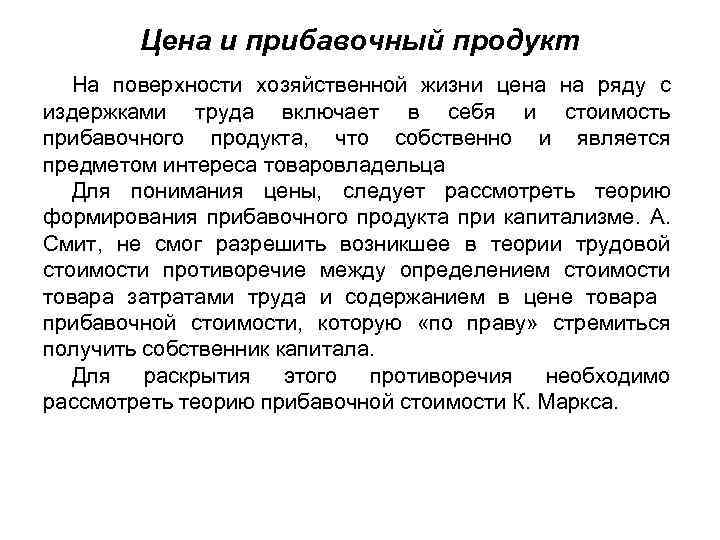 Цена и прибавочный продукт

На поверхности хозяйственной жизни цена на ряду с издержками труда включает в себя и стоимость прибавочного продукта, что собственно и является предметом интереса товаровладельца

Для понимания цены, следует рассмотреть теорию формирования прибавочного продукта при капитализме. А. Смит, не смог разрешить возникшее в теории трудовой стоимости противоречие между определением стоимости товара затратами труда и содержанием в цене товара прибавочной стоимости, которую «по праву» стремиться получить собственник капитала.

Для раскрытия этого противоречия необходимо рассмотреть теорию прибавочной стоимости К. Маркса.